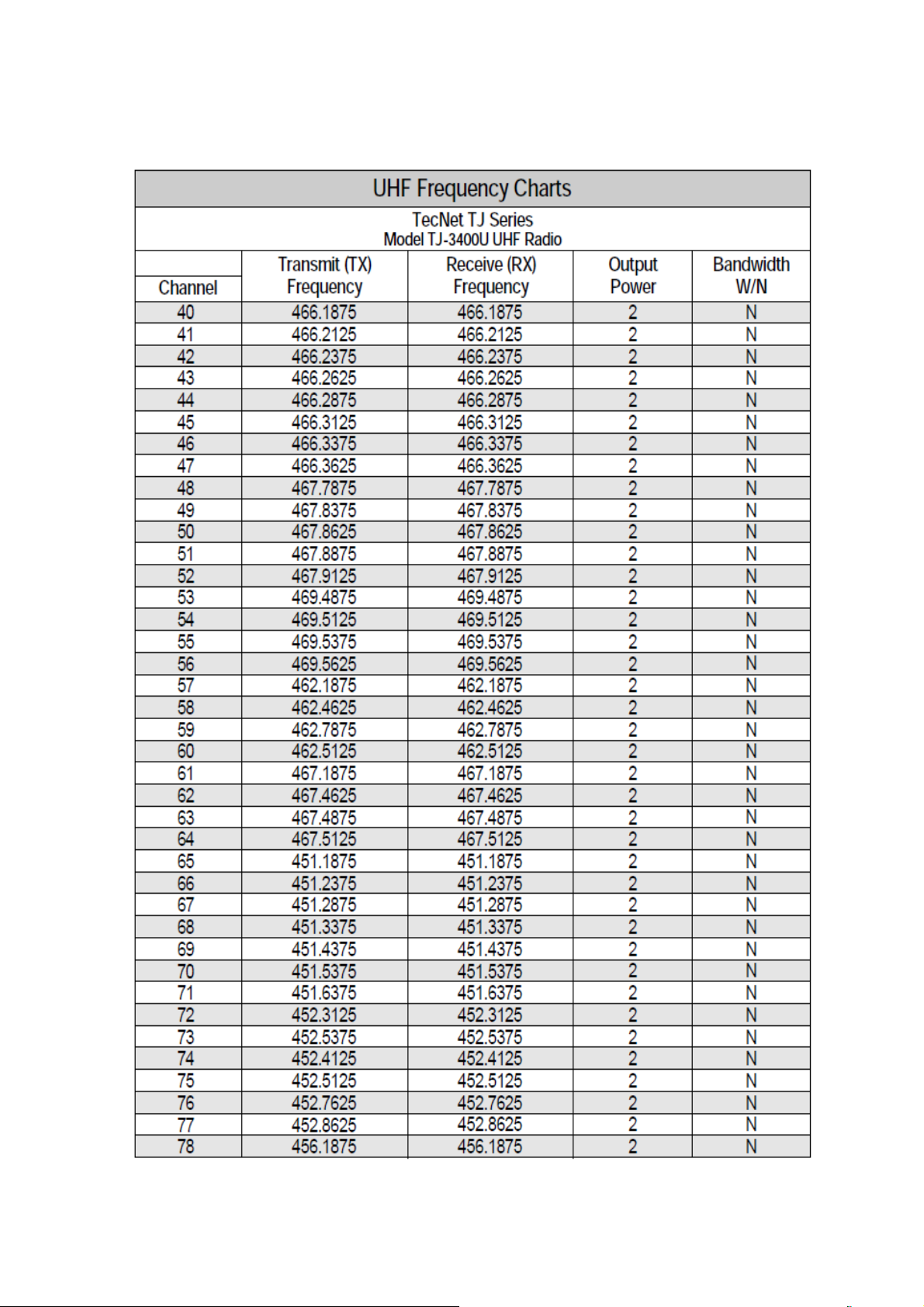 UHF Frequency Charts

TecNet TJ Series
Model TJ-3400U UHF Radio

| Channel | Transmit (TX) Frequency | Receive (RX) Frequency | Output Power | Bandwidth W/N |
|---|---|---|---|---|
| 40 | 466.1875 | 466.1875 | 2 | N |
| 41 | 466.2125 | 466.2125 | 2 | N |
| 42 | 466.2375 | 466.2375 | 2 | N |
| 43 | 466.2625 | 466.2625 | 2 | N |
| 44 | 466.2875 | 466.2875 | 2 | N |
| 45 | 466.3125 | 466.3125 | 2 | N |
| 46 | 466.3375 | 466.3375 | 2 | N |
| 47 | 466.3625 | 466.3625 | 2 | N |
| 48 | 467.7875 | 467.7875 | 2 | N |
| 49 | 467.8375 | 467.8375 | 2 | N |
| 50 | 467.8625 | 467.8625 | 2 | N |
| 51 | 467.8875 | 467.8875 | 2 | N |
| 52 | 467.9125 | 467.9125 | 2 | N |
| 53 | 469.4875 | 469.4875 | 2 | N |
| 54 | 469.5125 | 469.5125 | 2 | N |
| 55 | 469.5375 | 469.5375 | 2 | N |
| 56 | 469.5625 | 469.5625 | 2 | N |
| 57 | 462.1875 | 462.1875 | 2 | N |
| 58 | 462.4625 | 462.4625 | 2 | N |
| 59 | 462.7875 | 462.7875 | 2 | N |
| 60 | 462.5125 | 462.5125 | 2 | N |
| 61 | 467.1875 | 467.1875 | 2 | N |
| 62 | 467.4625 | 467.4625 | 2 | N |
| 63 | 467.4875 | 467.4875 | 2 | N |
| 64 | 467.5125 | 467.5125 | 2 | N |
| 65 | 451.1875 | 451.1875 | 2 | N |
| 66 | 451.2375 | 451.2375 | 2 | N |
| 67 | 451.2875 | 451.2875 | 2 | N |
| 68 | 451.3375 | 451.3375 | 2 | N |
| 69 | 451.4375 | 451.4375 | 2 | N |
| 70 | 451.5375 | 451.5375 | 2 | N |
| 71 | 451.6375 | 451.6375 | 2 | N |
| 72 | 452.3125 | 452.3125 | 2 | N |
| 73 | 452.5375 | 452.5375 | 2 | N |
| 74 | 452.4125 | 452.4125 | 2 | N |
| 75 | 452.5125 | 452.5125 | 2 | N |
| 76 | 452.7625 | 452.7625 | 2 | N |
| 77 | 452.8625 | 452.8625 | 2 | N |
| 78 | 456.1875 | 456.1875 | 2 | N |